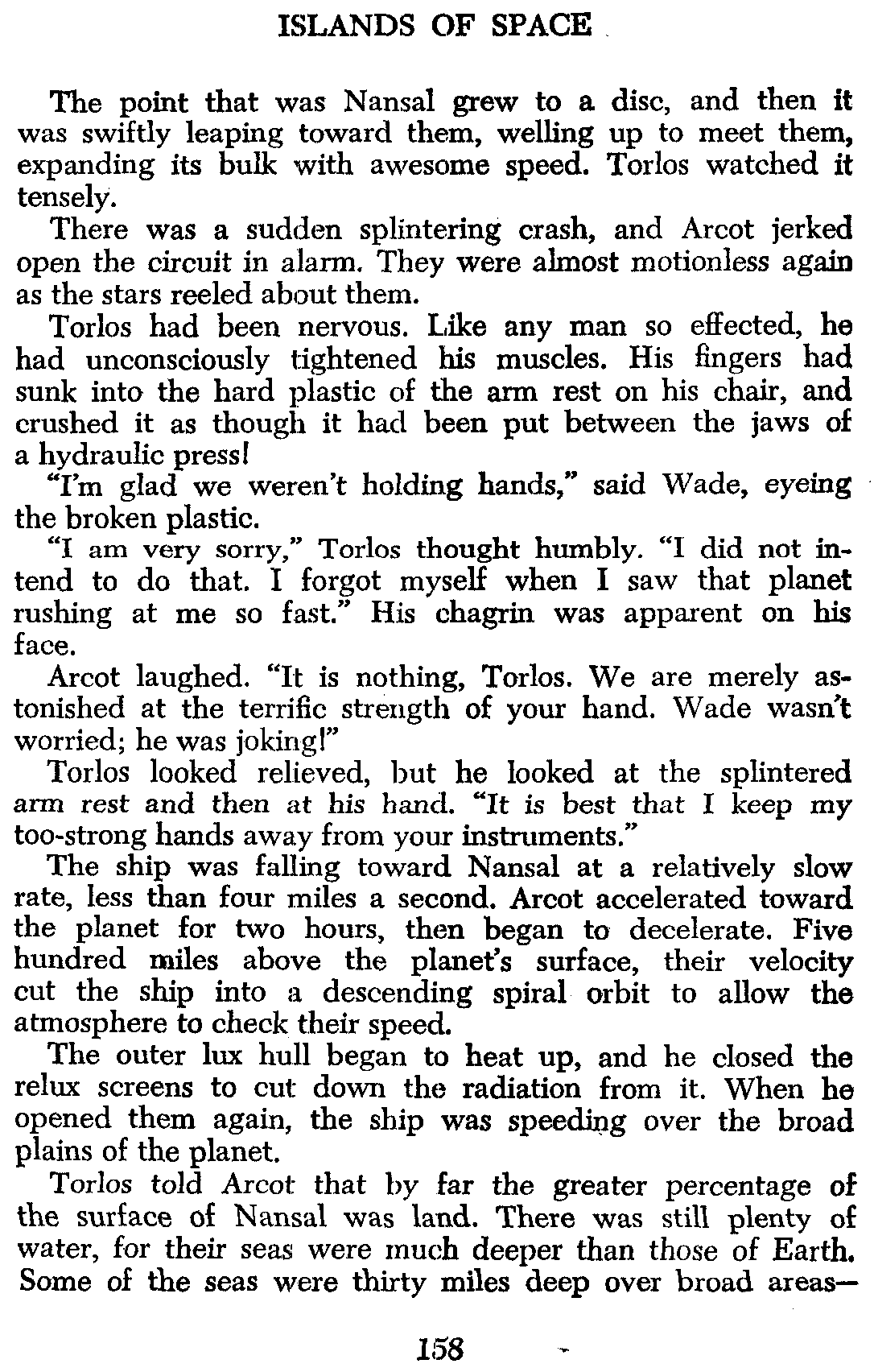 ISLANDS OF SPACE

The point that was Nansal grew to a disc, and then it was swiftly leaping toward them, welling up to meet them, expanding its bulk with awesome speed. Torlos watched it tensely.

There was a sudden splintering crash, and Arcot jerked open the circuit in alarm. They were almost motionless again as the stars reeled about them.

Torlos had been nervous. Like any man so effected, he had unconsciously tightened his muscles. His fingers had sunk into the hard plastic of the arm rest on his chair, and crushed it as though it had been put between the jaws of a hydraulic press!

"I'm glad we weren't holding hands," said Wade, eyeing the broken plastic.

"I am very sorry," Torlos thought humbly. "I did not intend to do that. I forgot myself when I saw that planet rushing at me so fast." His chagrin was apparent on his face.

Arcot laughed. "It is nothing, Torlos. We are merely astonished at the terrific strength of your hand. Wade wasn't worried; he was joking!"

Torlos looked relieved, but he looked at the splintered arm rest and then at his hand. "It is best that I keep my too-strong hands away from your instruments."

The ship was falling toward Nansal at a relatively slow rate, less than four miles a second. Arcot accelerated toward the planet for two hours, then began to decelerate. Five hundred miles above the planet's surface, their velocity cut the ship into a descending spiral orbit to allow the atmosphere to check their speed.

The outer lux hull began to heat up, and he closed the relux screens to cut down the radiation from it. When he opened them again, the ship was speeding over the broad plains of the planet.

Torlos told Arcot that by far the greater percentage of the surface of Nansal was land. There was still plenty of water, for their seas were much deeper than those of Earth. Some of the seas were thirty miles deep over broad areas—

158